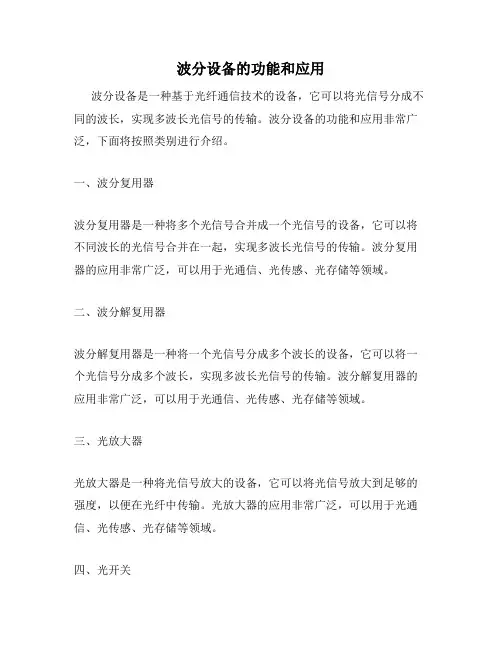 波分设备的功能和应用

波分设备是一种基于光纤通信技术的设备，它可以将光信号分成不同的波长，实现多波长光信号的传输。波分设备的功能和应用非常广泛，下面将按照类别进行介绍。

一、波分复用器

波分复用器是一种将多个光信号合并成一个光信号的设备，它可以将不同波长的光信号合并在一起，实现多波长光信号的传输。波分复用器的应用非常广泛，可以用于光通信、光传感、光存储等领域。

二、波分解复用器

波分解复用器是一种将一个光信号分成多个波长的设备，它可以将一个光信号分成多个波长，实现多波长光信号的传输。波分解复用器的应用非常广泛，可以用于光通信、光传感、光存储等领域。

三、光放大器

光放大器是一种将光信号放大的设备，它可以将光信号放大到足够的强度，以便在光纤中传输。光放大器的应用非常广泛，可以用于光通信、光传感、光存储等领域。

四、光开关